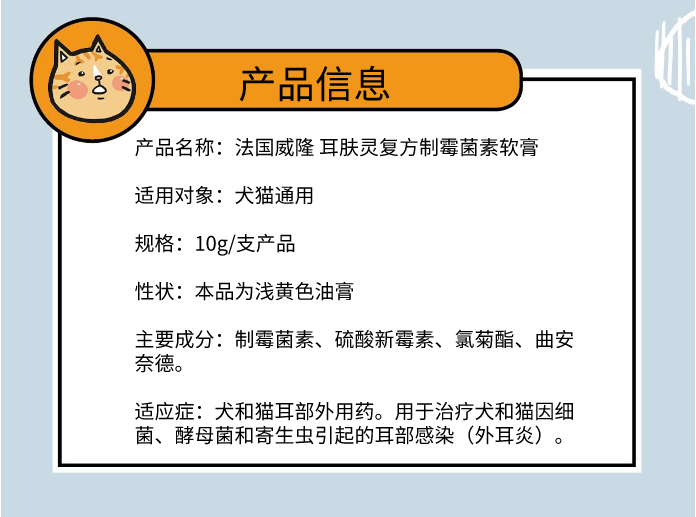 产品信息

产品名称：法国威隆 耳肤灵复方制霉菌素软膏

适用对象：犬猫通用

规格：10g/支产品

性状：本品为浅黄色油膏

主要成分：制霉菌素、硫酸新霉素、氯菊酯、曲安奈德。

适应症：犬和猫耳部外用药。用于治疗犬和猫因细菌、酵母菌和寄生虫引起的耳部感染（外耳炎）。